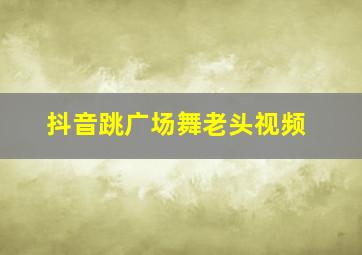 抖音跳广场舞老头视频